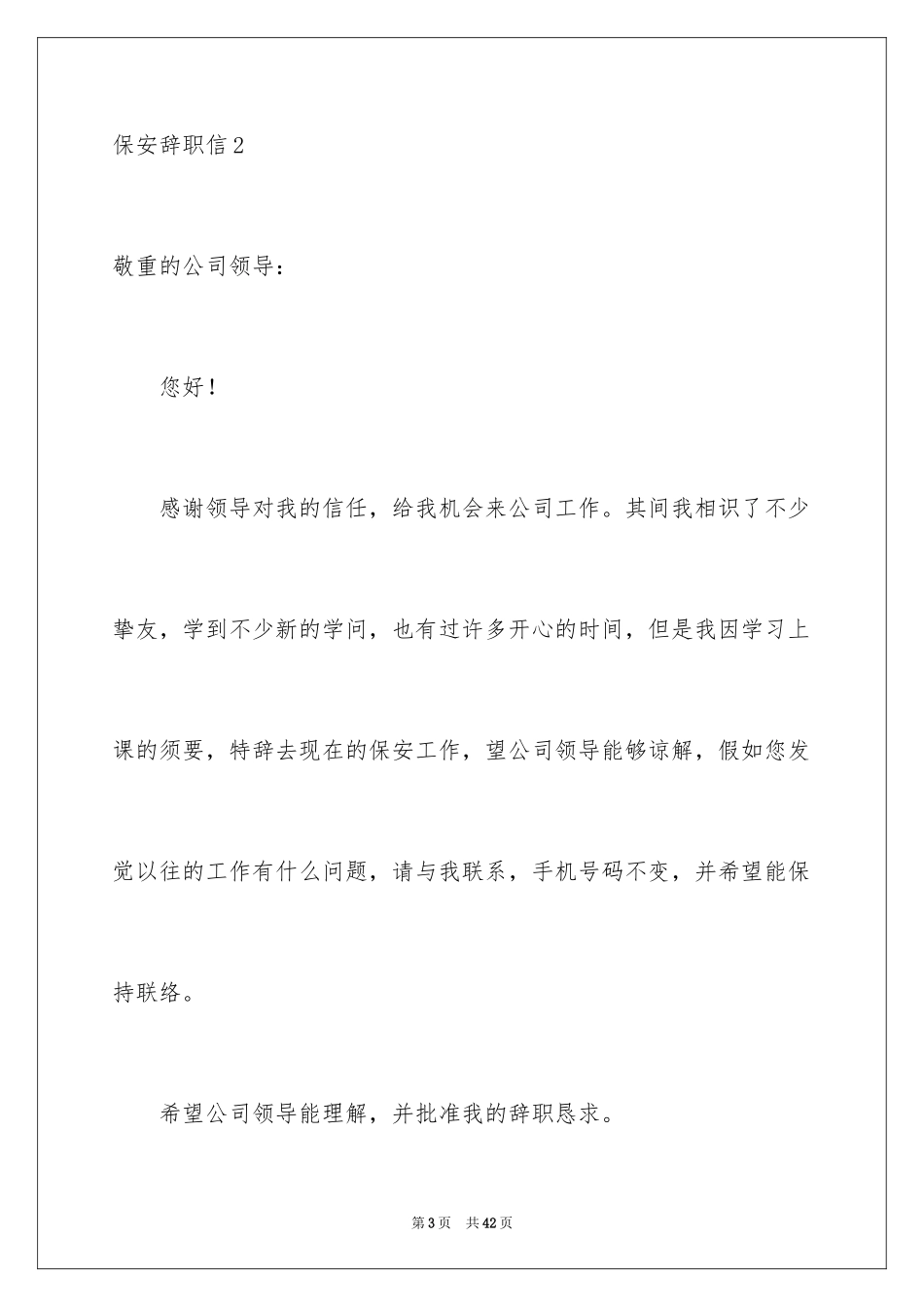 保安辞职信 2

敬重的公司领导：

您好！

感谢领导对我的信任，给我机会来公司工作。其间我相识了不少挚友，学到不少新的学问，也有过许多开心的时间，但是我因学习上课的须要，特辞去现在的保安工作，望公司领导能够谅解，假如您发觉以往的工作有什么问题，请与我联系，手机号码不变，并希望能保持联络。

希望公司领导能理解，并批准我的辞职恳求。

第 3 页　共 42 页